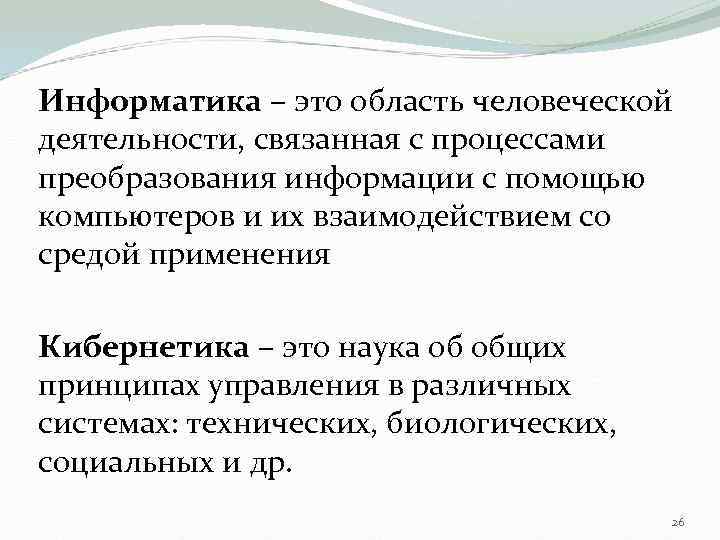 Информатика – это область человеческой деятельности, связанная с процессами преобразования информации с помощью компьютеров и их взаимодействием со средой применения

Кибернетика – это наука об общих принципах управления в различных системах: технических, биологических, социальных и др.

26